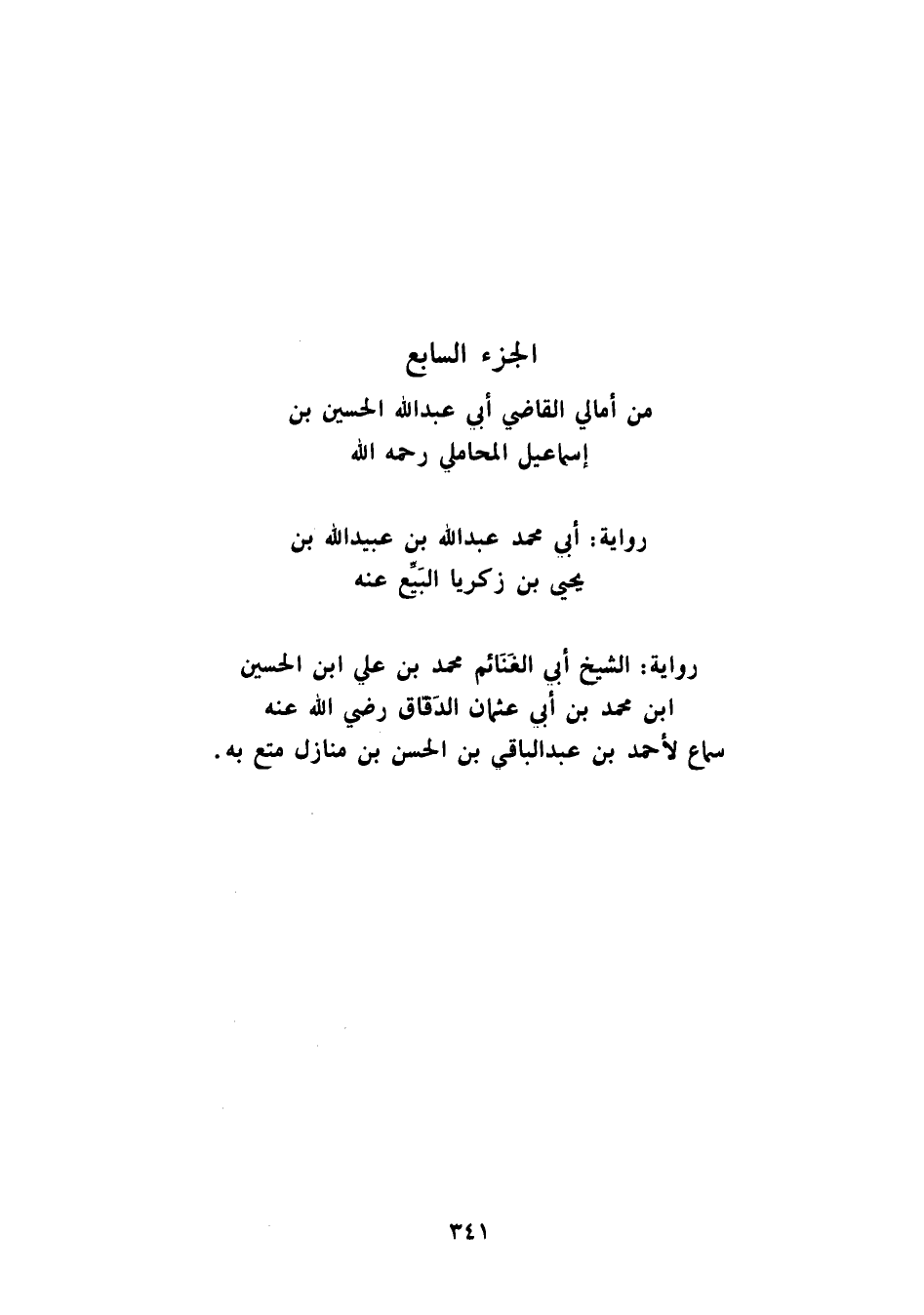 الجزء السابع

من أمالي القاضي أبي عبدالله الحسين بن إسماعيل المحاملي رحمه الله

رواية: أبي محمد عبدالله بن عبيدالله بن يحيى بن زكريا البَيِّع عنه

رواية: الشيخ أبي الغَنَائم محمد بن علي ابن الحسين ابن محمد بن أبي عثمان الدَقاق رضي الله عنه سماع لأحمد بن عبدالباقي بن الحسن بن منازل متع به.

٣٤١